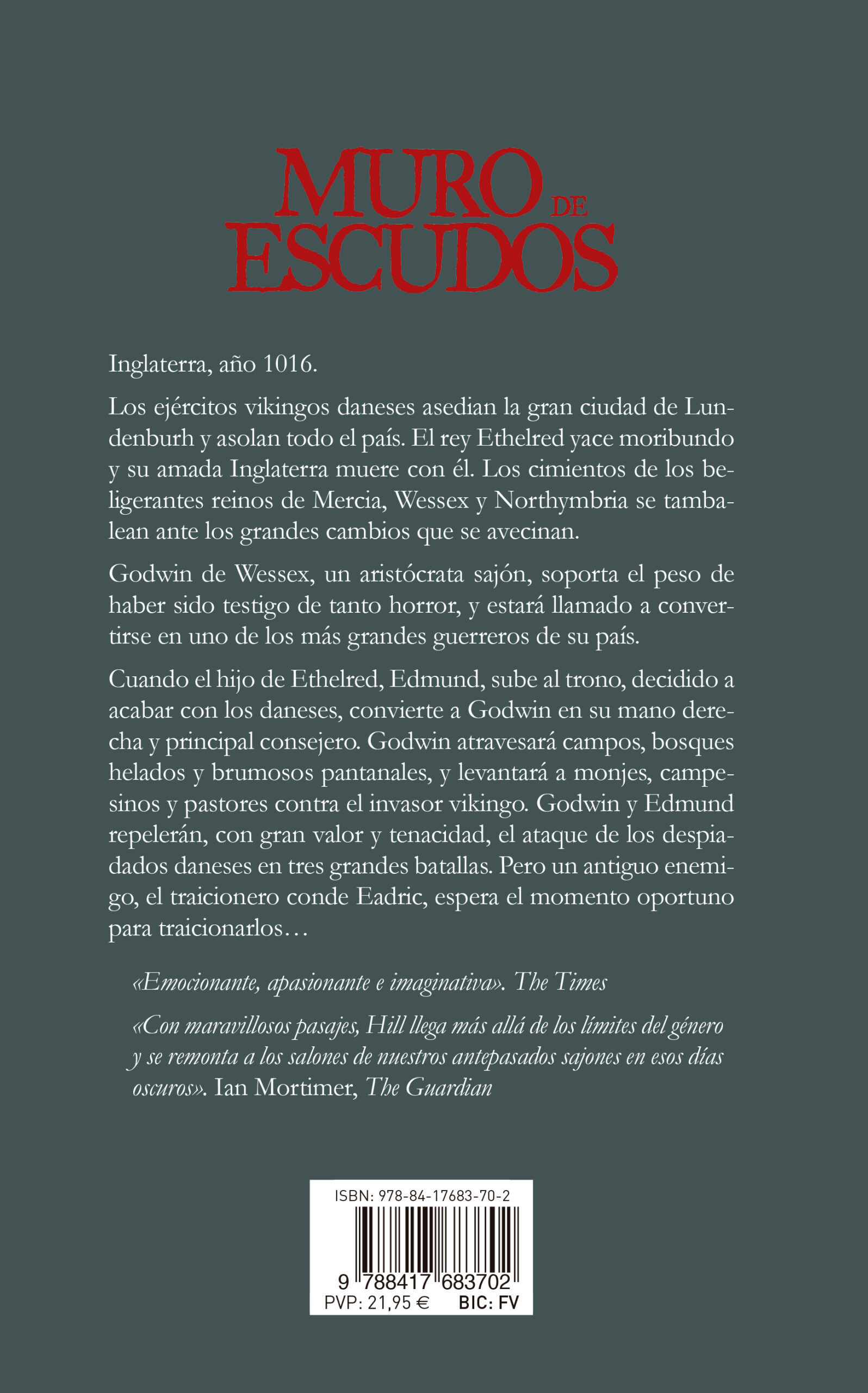 MURO DE ESCUDOS

Inglaterra, año 1016.

Los ejércitos vikingos daneses asedian la gran ciudad de Lundenburh y asolan todo el país. El rey Ethelred yace moribundo y su amada Inglaterra muere con él. Los cimientos de los beligerantes reinos de Mercia, Wessex y Northymbria se tambalean ante los grandes cambios que se avecinan.

Godwin de Wessex, un aristócrata sajón, soporta el peso de haber sido testigo de tanto horror, y estará llamado a convertirse en uno de los más grandes guerreros de su país.

Cuando el hijo de Ethelred, Edmund, sube al trono, decidido a acabar con los daneses, convierte a Godwin en su mano derecha y principal consejero. Godwin atravesará campos, bosques helados y brumosos pantanales, y levantará a monjes, campesinos y pastores contra el invasor vikingo. Godwin y Edmund repelerán, con gran valor y tenacidad, el ataque de los despiadados daneses en tres grandes batallas. Pero un antiguo enemigo, el traicionero conde Eadric, espera el momento oportuno para traicionarlos…

«Emocionante, apasionante e imaginativa». The Times

«Con maravillosos pasajes, Hill llega más allá de los límites del género y se remonta a los salones de nuestros antepasados sajones en esos días oscuros». Ian Mortimer, The Guardian

ISBN: 978-84-17683-70-2
9 788417 683702
PVP: 21,95 € BIC: FV